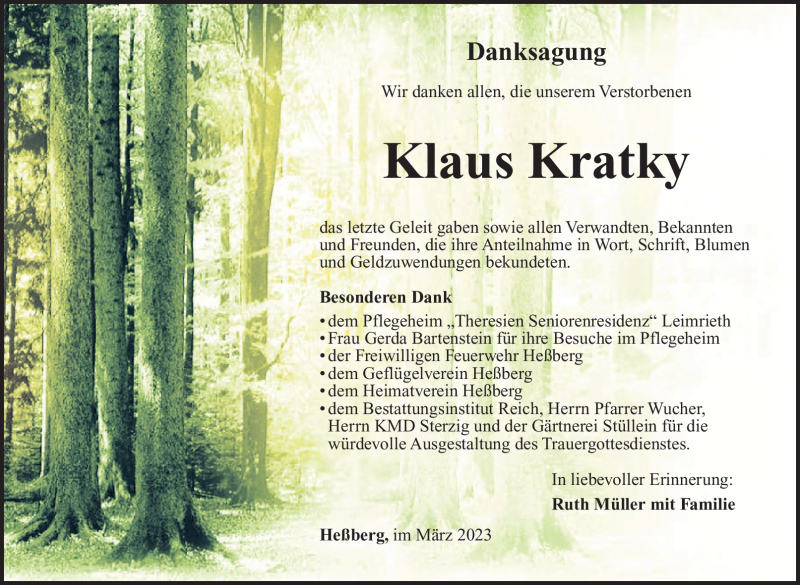 Danksagung

Wir danken allen, die unserem Verstorbenen

Klaus Kratky

das letzte Geleit gaben sowie allen Verwandten, Bekannten und Freunden, die ihre Anteilnahme in Wort, Schrift, Blumen und Geldzuwendungen bekundeten.

Besonderen Dank

• dem Pflegeheim „Theresien Seniorenresidenz“ Leimrieth
• Frau Gerda Bartenstein für ihre Besuche im Pflegeheim
• der Freiwilligen Feuerwehr Heßberg
• dem Geflügelverein Heßberg
• dem Heimatverein Heßberg
• dem Bestattungsinstitut Reich, Herrn Pfarrer Wucher, Herrn KMD Sterzig und der Gärtnerei Stüllein für die würdevolle Ausgestaltung des Trauergottesdienstes.

In liebevoller Erinnerung:

Ruth Müller mit Familie

Heßberg, im März 2023